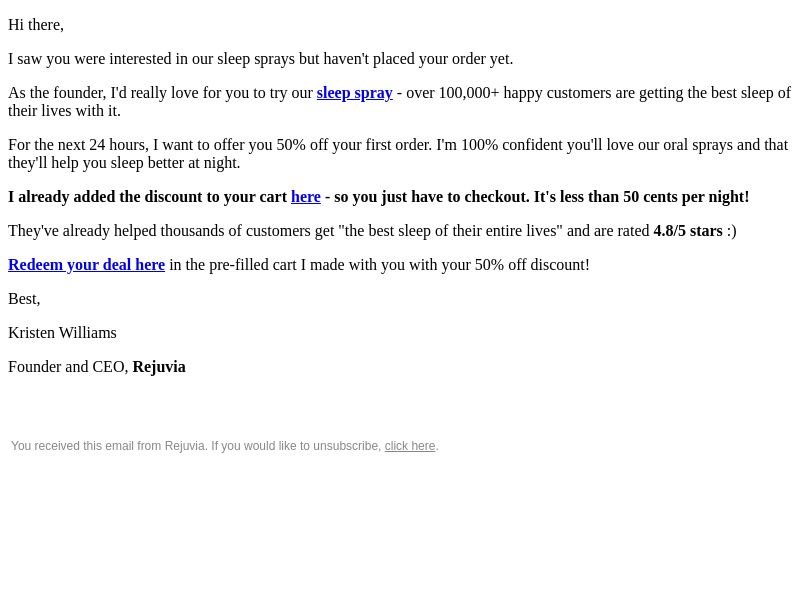 Hi there,

I saw you were interested in our sleep sprays but haven't placed your order yet.

As the founder, I'd really love for you to try our sleep spray - over 100,000+ happy customers are getting the best sleep of their lives with it.

For the next 24 hours, I want to offer you 50% off your first order. I'm 100% confident you'll love our oral sprays and that they'll help you sleep better at night.

I already added the discount to your cart here - so you just have to checkout. It's less than 50 cents per night!

They've already helped thousands of customers get "the best sleep of their entire lives" and are rated 4.8/5 stars :)

Redeem your deal here in the pre-filled cart I made with you with your 50% off discount!

Best,

Kristen Williams

Founder and CEO, Rejuvia

You received this email from Rejuvia. If you would like to unsubscribe, click here.